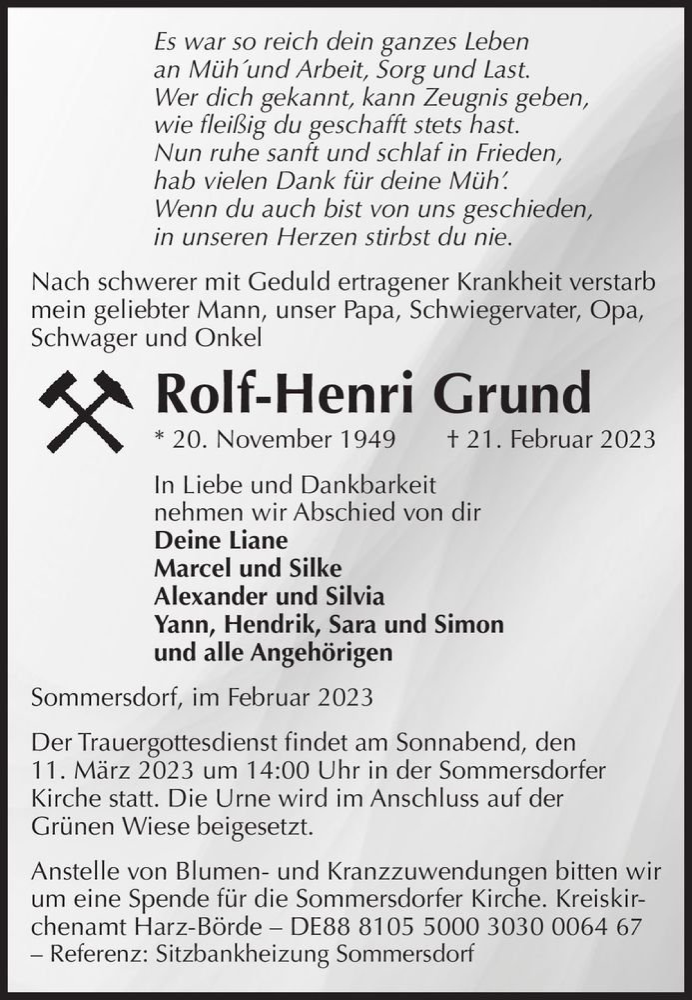 Es war so reich dein ganzes Leben
an Müh´und Arbeit, Sorg und Last.
Wer dich gekannt, kann Zeugnis geben,
wie fleißig du geschafft stets hast.
Nun ruhe sanft und schlaf in Frieden,
hab vielen Dank für deine Müh´.
Wenn du auch bist von uns geschieden,
in unseren Herzen stirbst du nie.

Nach schwerer mit Geduld ertragener Krankheit verstarb mein geliebter Mann, unser Papa, Schwiegervater, Opa, Schwager und Onkel

Rolf-Henri Grund

* 20. November 1949 † 21. Februar 2023

In Liebe und Dankbarkeit
nehmen wir Abschied von dir
Deine Liane
Marcel und Silke
Alexander und Silvia
Yann, Hendrik, Sara und Simon
und alle Angehörigen

Sommersdorf, im Februar 2023

Der Trauergottesdienst findet am Sonnabend, den 11. März 2023 um 14:00 Uhr in der Sommersdorfer Kirche statt. Die Urne wird im Anschluss auf der Grünen Wiese beigesetzt.

Anstelle von Blumen- und Kranzzuwendungen bitten wir um eine Spende für die Sommersdorfer Kirche. Kreiskirchenamt Harz-Börde – DE88 8105 5000 3030 0064 67 – Referenz: Sitzbankheizung Sommersdorf